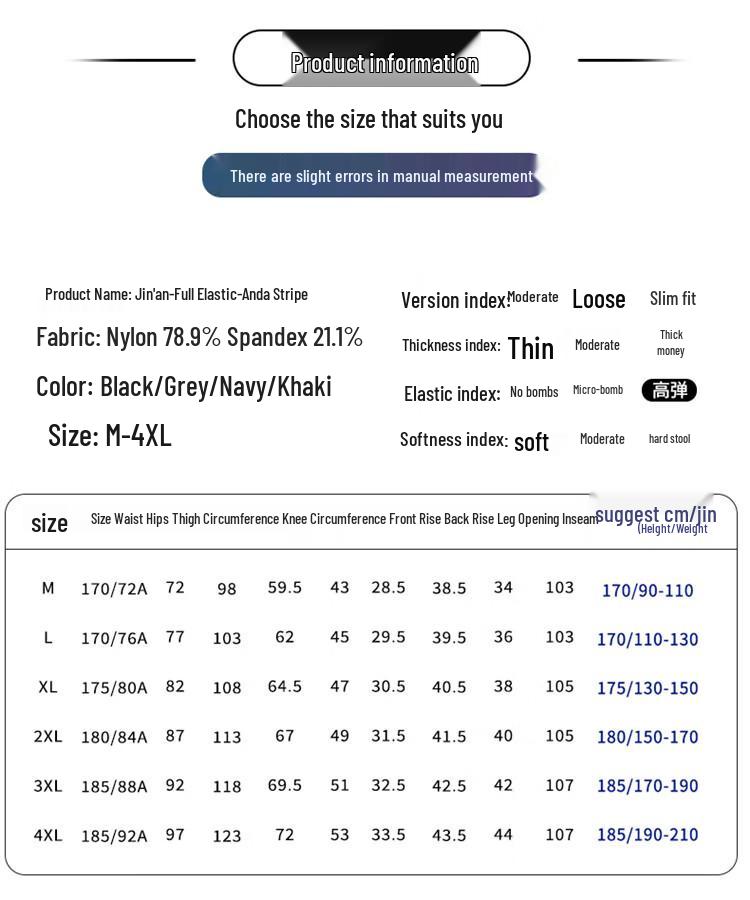 Product information

Choose the size that suits you

There are slight errors in manual measurement

Product Name: Jin'an-Full Elastic-Anda Stripe

Fabric: Nylon 78.9% Spandex 21.1%

Color: Black/Grey/Navy/Khaki

Size: M-4XL

Version index: Moderate Loose Slim fit

Thickness index: Thin Moderate Thick money

Elastic index: No bombs Micro-bomb 高弹

Softness index: soft Moderate hard stool

| size | Size | Waist | Hips | Thigh Circumference | Knee Circumference | Front Rise | Back Rise | Leg Opening | Inseam | suggest cm/jin (Height/Weight |
|---|---|---|---|---|---|---|---|---|---|---|
| M | 170/72A | 72 | 98 | 59.5 | 43 | 28.5 | 38.5 | 34 | 103 | 170/90-110 |
| L | 170/76A | 77 | 103 | 62 | 45 | 29.5 | 39.5 | 36 | 103 | 170/110-130 |
| XL | 175/80A | 82 | 108 | 64.5 | 47 | 30.5 | 40.5 | 38 | 105 | 175/130-150 |
| 2XL | 180/84A | 87 | 113 | 67 | 49 | 31.5 | 41.5 | 40 | 105 | 180/150-170 |
| 3XL | 185/88A | 92 | 118 | 69.5 | 51 | 32.5 | 42.5 | 42 | 107 | 185/170-190 |
| 4XL | 185/92A | 97 | 123 | 72 | 53 | 33.5 | 43.5 | 44 | 107 | 185/190-210 |